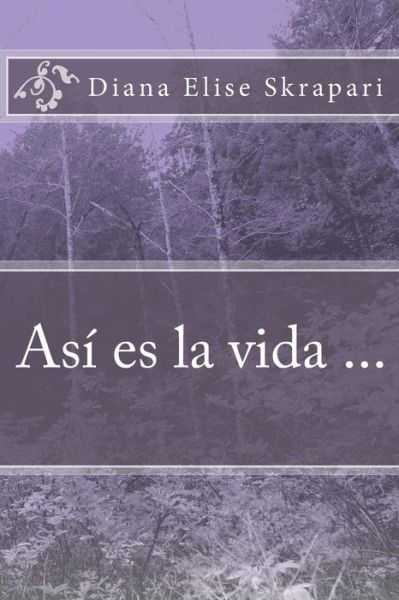 Diana Elise Skrapari

Así es la vida ...